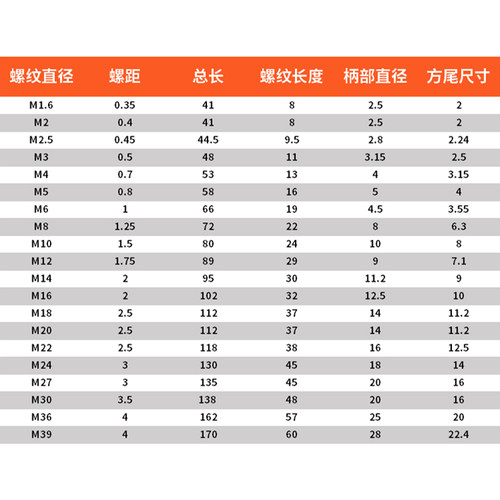 | 螺纹直径 | 螺距 | 总长 | 螺纹长度 | 柄部直径 | 方尾尺寸 |
|---|---|---|---|---|---|
| M1.6 | 0.35 | 41 | 8 | 2.5 | 2 |
| M2 | 0.4 | 41 | 8 | 2.5 | 2 |
| M2.5 | 0.45 | 44.5 | 9.5 | 2.8 | 2.24 |
| M3 | 0.5 | 48 | 11 | 3.15 | 2.5 |
| M4 | 0.7 | 53 | 13 | 4 | 3.15 |
| M5 | 0.8 | 58 | 16 | 5 | 4 |
| M6 | 1 | 66 | 19 | 4.5 | 3.55 |
| M8 | 1.25 | 72 | 22 | 8 | 6.3 |
| M10 | 1.5 | 80 | 24 | 10 | 8 |
| M12 | 1.75 | 89 | 29 | 9 | 7.1 |
| M14 | 2 | 95 | 30 | 11.2 | 9 |
| M16 | 2 | 102 | 32 | 12.5 | 10 |
| M18 | 2.5 | 112 | 37 | 14 | 11.2 |
| M20 | 2.5 | 112 | 37 | 14 | 11.2 |
| M22 | 2.5 | 118 | 38 | 16 | 12.5 |
| M24 | 3 | 130 | 45 | 18 | 14 |
| M27 | 3 | 135 | 45 | 20 | 16 |
| M30 | 3.5 | 138 | 48 | 20 | 16 |
| M36 | 4 | 162 | 57 | 25 | 20 |
| M39 | 4 | 170 | 60 | 28 | 22.4 |